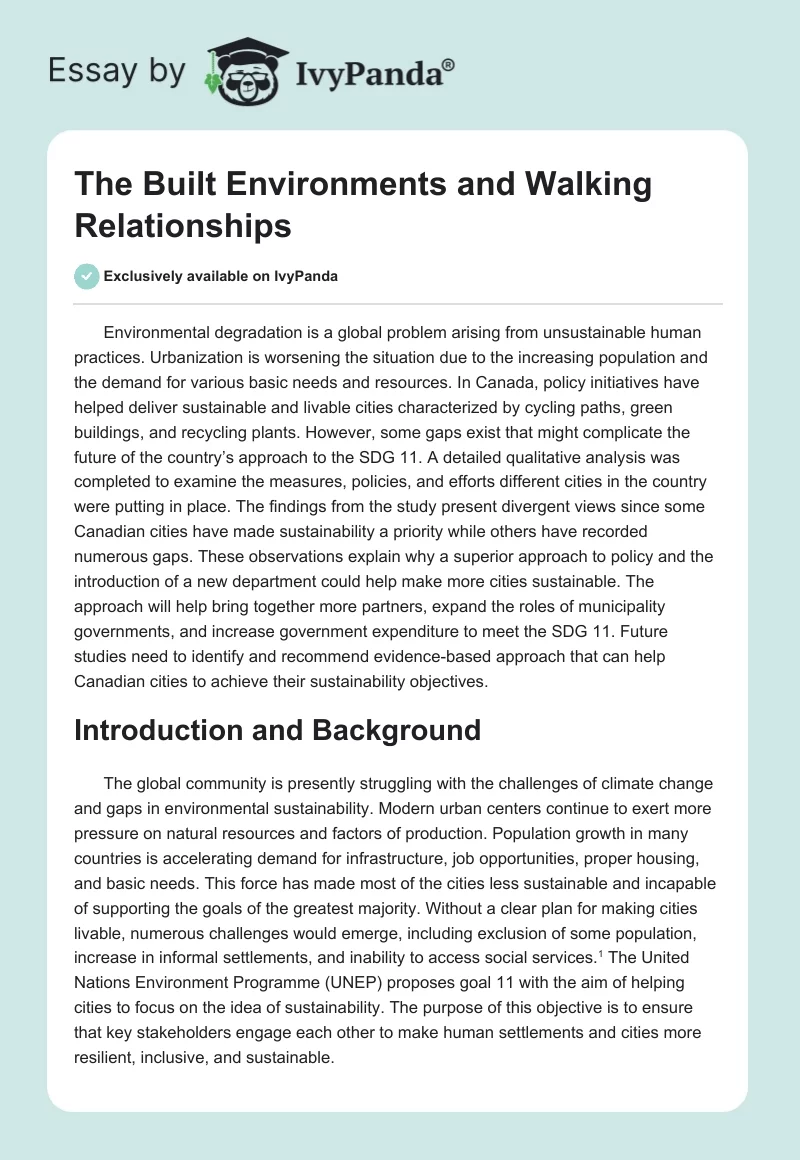 Essay by IvyPanda®

The Built Environments and Walking Relationships

Exclusively available on IvyPanda

Environmental degradation is a global problem arising from unsustainable human practices. Urbanization is worsening the situation due to the increasing population and the demand for various basic needs and resources. In Canada, policy initiatives have helped deliver sustainable and livable cities characterized by cycling paths, green buildings, and recycling plants. However, some gaps exist that might complicate the future of the country's approach to the SDG 11. A detailed qualitative analysis was completed to examine the measures, policies, and efforts different cities in the country were putting in place. The findings from the study present divergent views since some Canadian cities have made sustainability a priority while others have recorded numerous gaps. These observations explain why a superior approach to policy and the introduction of a new department could help make more cities sustainable. The approach will help bring together more partners, expand the roles of municipality governments, and increase government expenditure to meet the SDG 11. Future studies need to identify and recommend evidence-based approach that can help Canadian cities to achieve their sustainability objectives.

Introduction and Background

The global community is presently struggling with the challenges of climate change and gaps in environmental sustainability. Modern urban centers continue to exert more pressure on natural resources and factors of production. Population growth in many countries is accelerating demand for infrastructure, job opportunities, proper housing, and basic needs. This force has made most of the cities less sustainable and incapable of supporting the goals of the greatest majority. Without a clear plan for making cities livable, numerous challenges would emerge, including exclusion of some population, increase in informal settlements, and inability to access social services.$^1$ The United Nations Environment Programme (UNEP) proposes goal 11 with the aim of helping cities to focus on the idea of sustainability. The purpose of this objective is to ensure that key stakeholders engage each other to make human settlements and cities more resilient, inclusive, and sustainable.